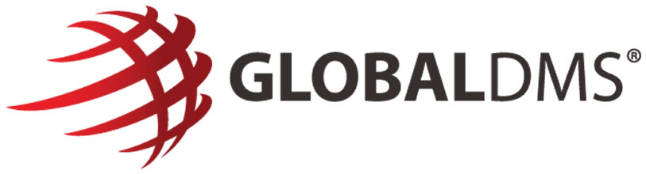 GLOBALDMS®